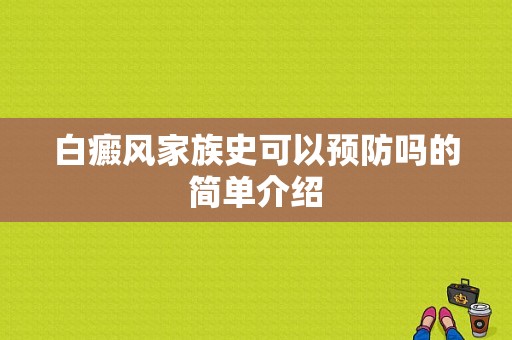 白癜风家族史可以预防吗的简单介绍